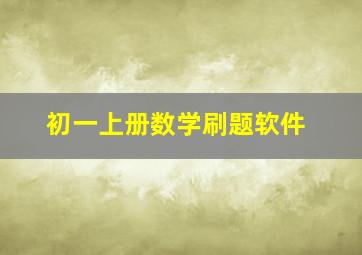 初一上册数学刷题软件